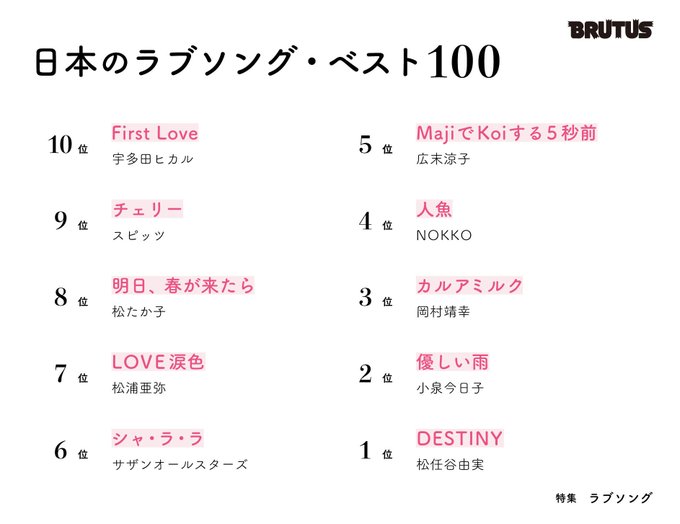 BRUTUS

日本のラブソング・ベスト100

10位
First Love
宇多田ヒカル

9位
チェリー
スピッツ

8位
明日、春が来たら
松たか子

7位
LOVE涙色
松浦亜弥

6位
シャ・ラ・ラ
サザンオールスターズ

5位
MajiでKoiする5秒前
広末涼子

4位
人魚
NOKKO

3位
カルアミルク
岡村靖幸

2位
優しい雨
小泉今日子

1位
DESTINY
松任谷由実

特集 ラブソング